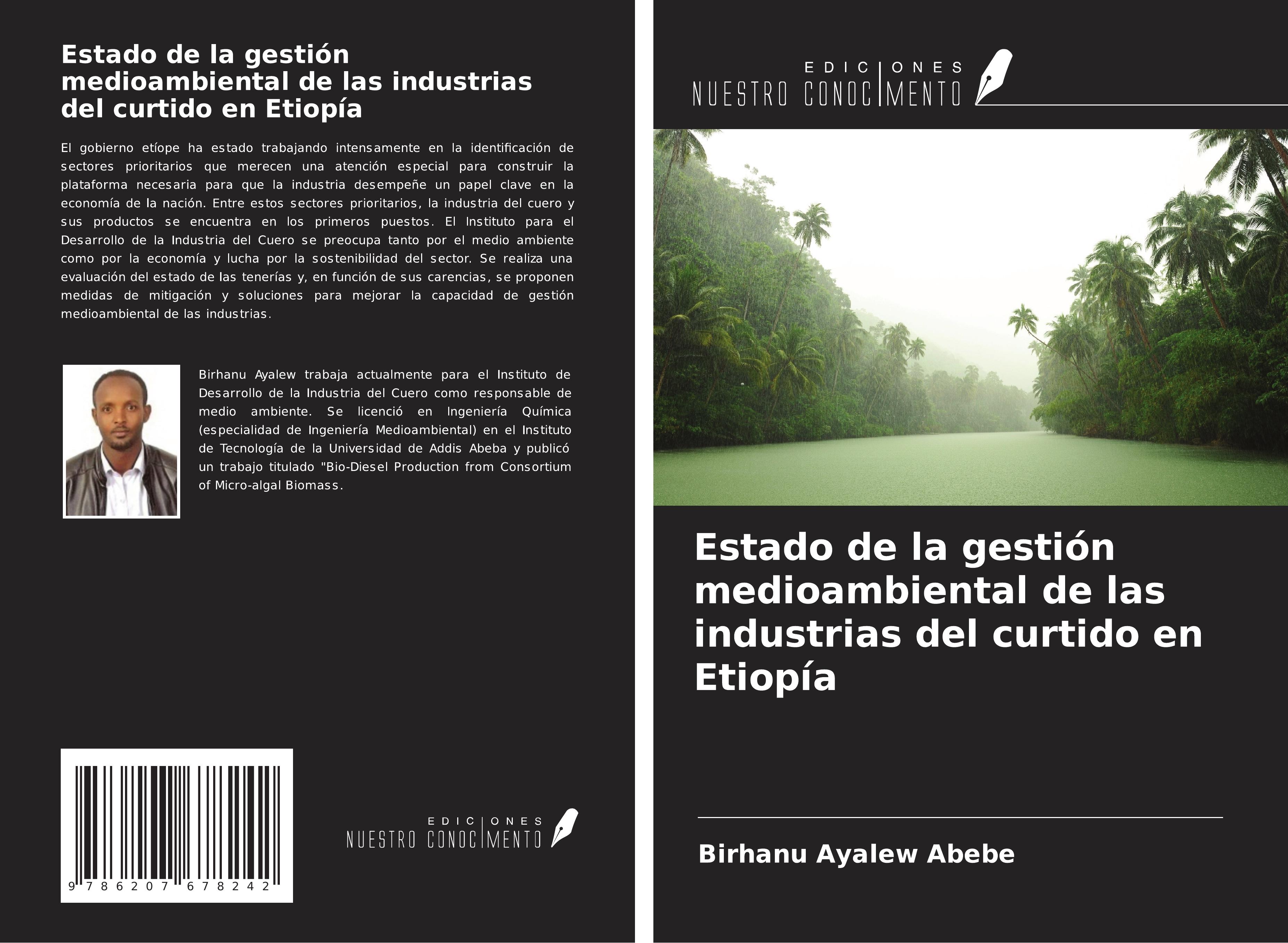 Estado de la gestión medioambiental de las industrias del curtido en Etiopía

El gobierno etíope ha estado trabajando intensamente en la identificación de sectores prioritarios que merecen una atención especial para construir la plataforma necesaria para que la industria desempeñe un papel clave en la economía de la nación. Entre estos sectores prioritarios, la industria del cuero y sus productos se encuentra en los primeros puestos. El Instituto para el Desarrollo de la Industria del Cuero se preocupa tanto por el medio ambiente como por la economía y lucha por la sostenibilidad del sector. Se realiza una evaluación del estado de las tenerías y, en función de sus carencias, se proponen medidas de mitigación y soluciones para mejorar la capacidad de gestión medioambiental de las industrias.

Birhanu Ayalew trabaja actualmente para el Instituto de Desarrollo de la Industria del Cuero como responsable de medio ambiente. Se licenció en Ingeniería Química (especialidad de Ingeniería Medioambiental) en el Instituto de Tecnología de la Universidad de Addis Abeba y publicó un trabajo titulado "Bio-Diesel Production from Consortium of Micro-algal Biomass.

9 786207 678242

EDICIONES NUESTRO CONOCIMIENTO

EDICIONES NUESTRO CONOCIMIENTO

Estado de la gestión medioambiental de las industrias del curtido en Etiopía

Birhanu Ayalew Abebe